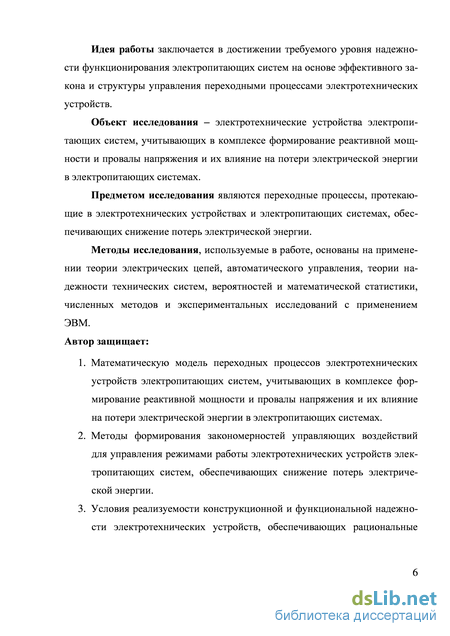 **Идея работы** заключается в достижении требуемого уровня надежности функционирования электропитающих систем на основе эффективного закона и структуры управления переходными процессами электротехнических устройств.

**Объект исследования** – электротехнические устройства электропитающих систем, учитывающих в комплексе формирование реактивной мощности и провалы напряжения и их влияние на потери электрической энергии в электропитающих системах.

**Предметом исследования** являются переходные процессы, протекающие в электротехнических устройствах и электропитающих системах, обеспечивающих снижение потерь электрической энергии.

**Методы исследования**, используемые в работе, основаны на применении теории электрических цепей, автоматического управления, теории надежности технических систем, вероятностей и математической статистики, численных методов и экспериментальных исследований с применением ЭВМ.

**Автор защищает:**

1. Математическую модель переходных процессов электротехнических устройств электропитающих систем, учитывающих в комплексе формирование реактивной мощности и провалы напряжения и их влияние на потери электрической энергии в электропитающих системах.

2. Методы формирования закономерностей управляющих воздействий для управления режимами работы электротехнических устройств электропитающих систем, обеспечивающих снижение потерь электрической энергии.

3. Условия реализуемости конструкционной и функциональной надежности электротехнических устройств, обеспечивающих рациональные

6

dsLib.net
библиотека диссертаций